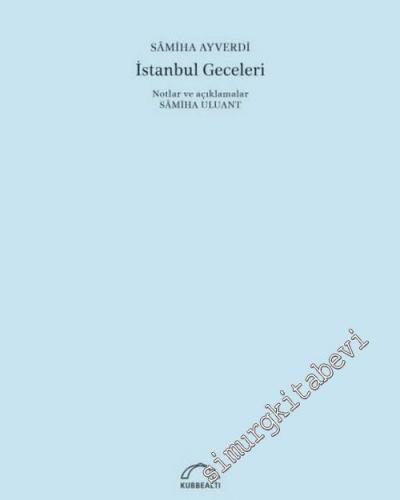 SÂMİHA AYVERDİ

İstanbul Geceleri

Notlar ve açıklamalar
SÂMİHA ULUANT

simurgkitabevi

KUBBEALTI